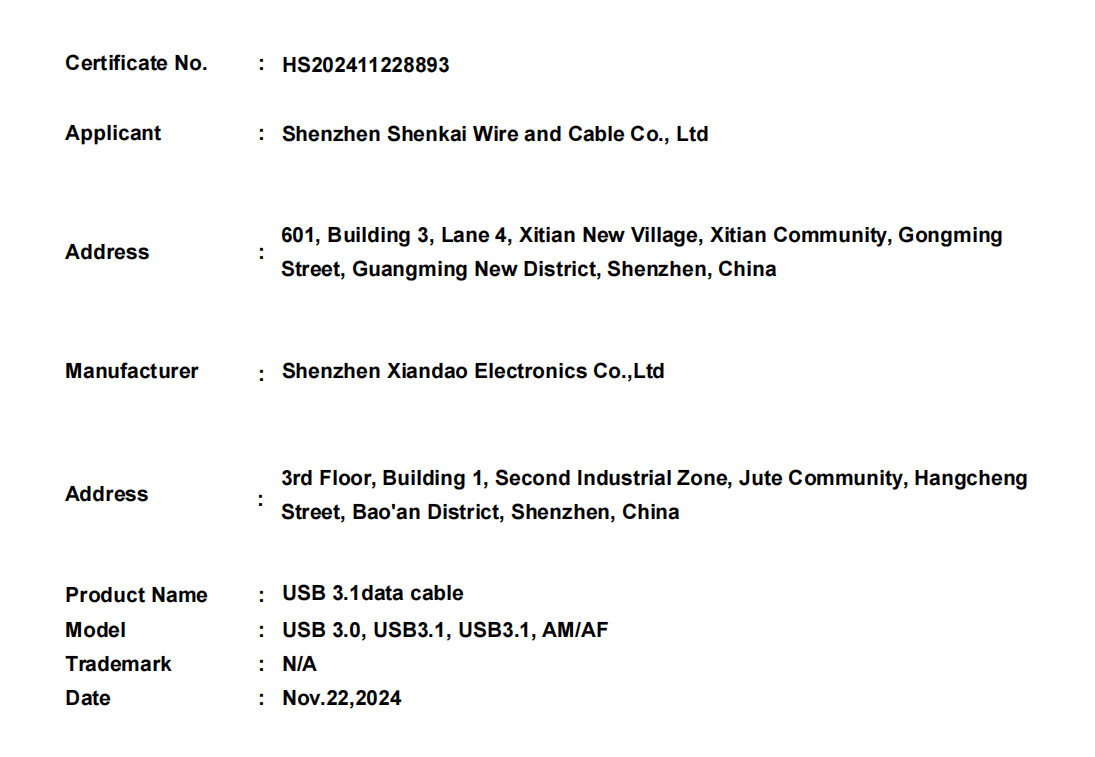 Certificate No. : HS202411228893

Applicant : Shenzhen Shenkai Wire and Cable Co., Ltd

Address : 601, Building 3, Lane 4, Xitian New Village, Xitian Community, Gongming Street, Guangming New District, Shenzhen, China

Manufacturer : Shenzhen Xiandao Electronics Co.,Ltd

Address : 3rd Floor, Building 1, Second Industrial Zone, Jute Community, Hangcheng Street, Bao'an District, Shenzhen, China

Product Name : USB 3.1data cable
Model : USB 3.0, USB3.1, USB3.1, AM/AF
Trademark : N/A
Date : Nov.22,2024